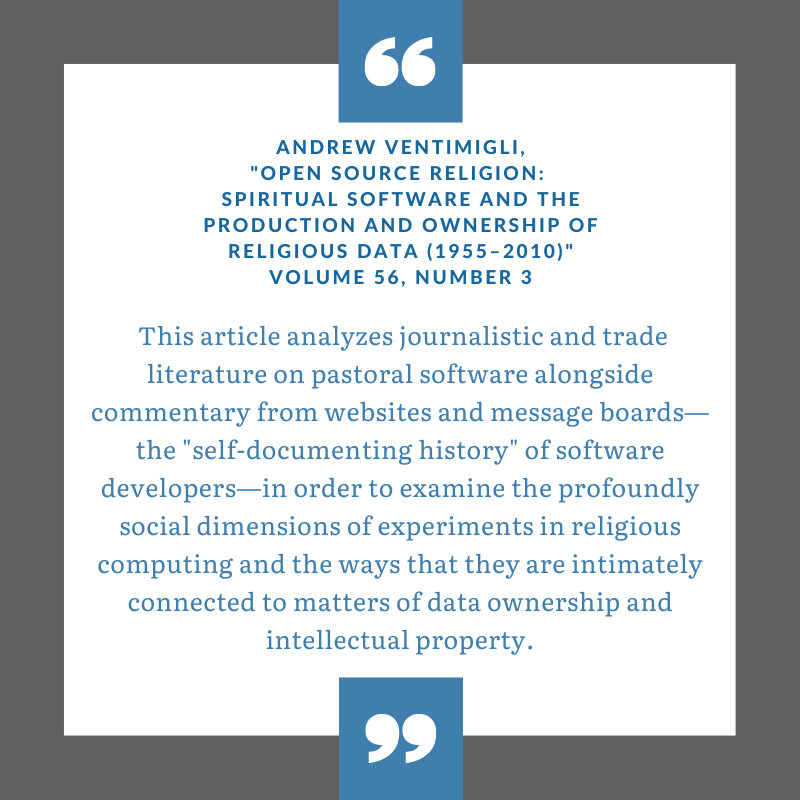 “

ANDREW VENTIMIGLI,
"OPEN SOURCE RELIGION:
SPIRITUAL SOFTWARE AND THE
PRODUCTION AND OWNERSHIP OF
RELIGIOUS DATA (1955–2010)"
VOLUME 56, NUMBER 3

This article analyzes journalistic and trade literature on pastoral software alongside commentary from websites and message boards—the "self-documenting history" of software developers—in order to examine the profoundly social dimensions of experiments in religious computing and the ways that they are intimately connected to matters of data ownership and intellectual property.

”